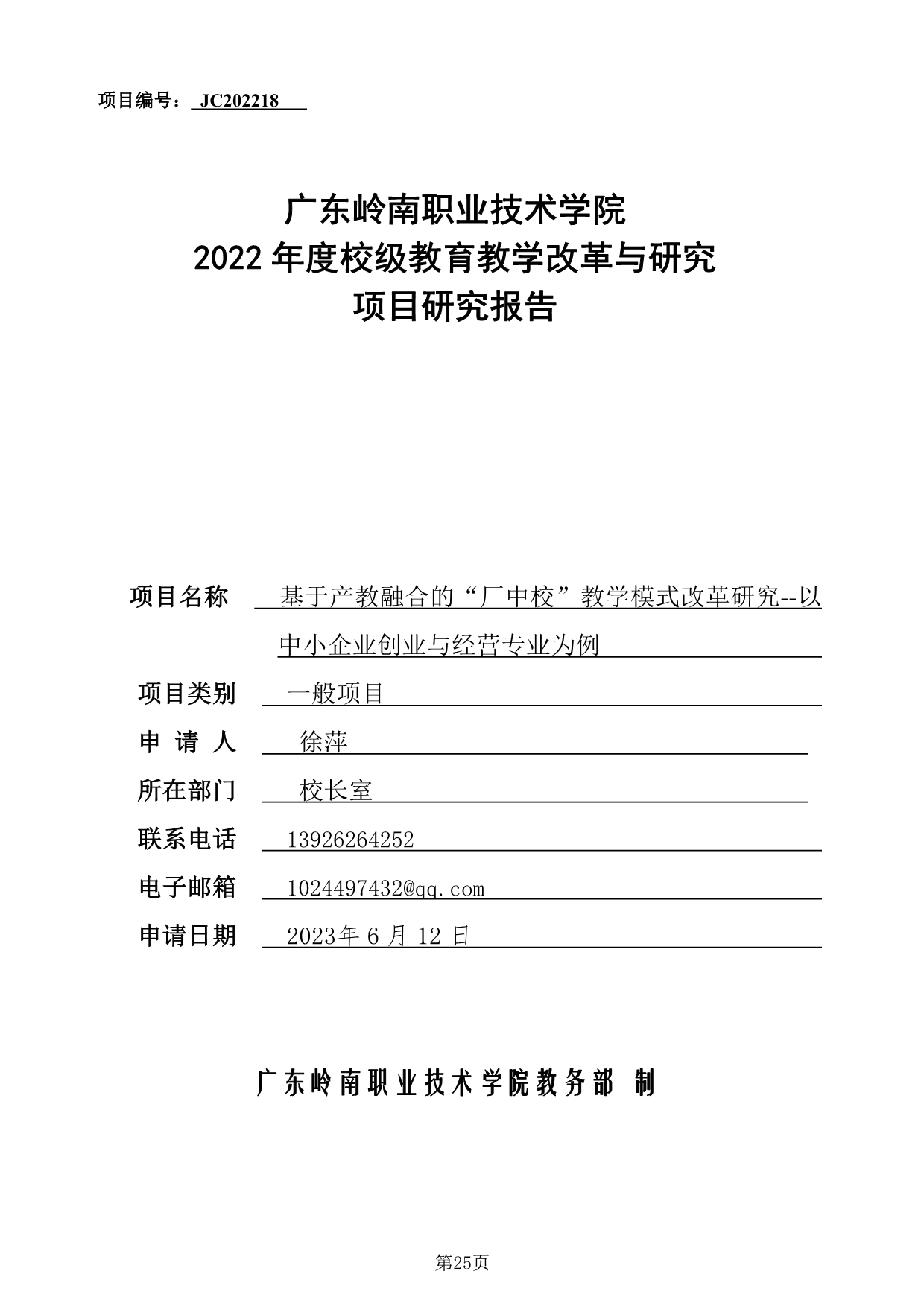 项目编号：JC202218

广东岭南职业技术学院
2022 年度校级教育教学改革与研究
项目研究报告

项目名称 基于产教融合的“厂中校”教学模式改革研究--以中小企业创业与经营专业为例
项目类别 一般项目
申 请 人 徐萍
所在部门 校长室
联系电话 13926264252
电子邮箱 1024497432@qq.com
申请日期 2023年 6 月 12 日

广东岭南职业技术学院教务部 制

第25页